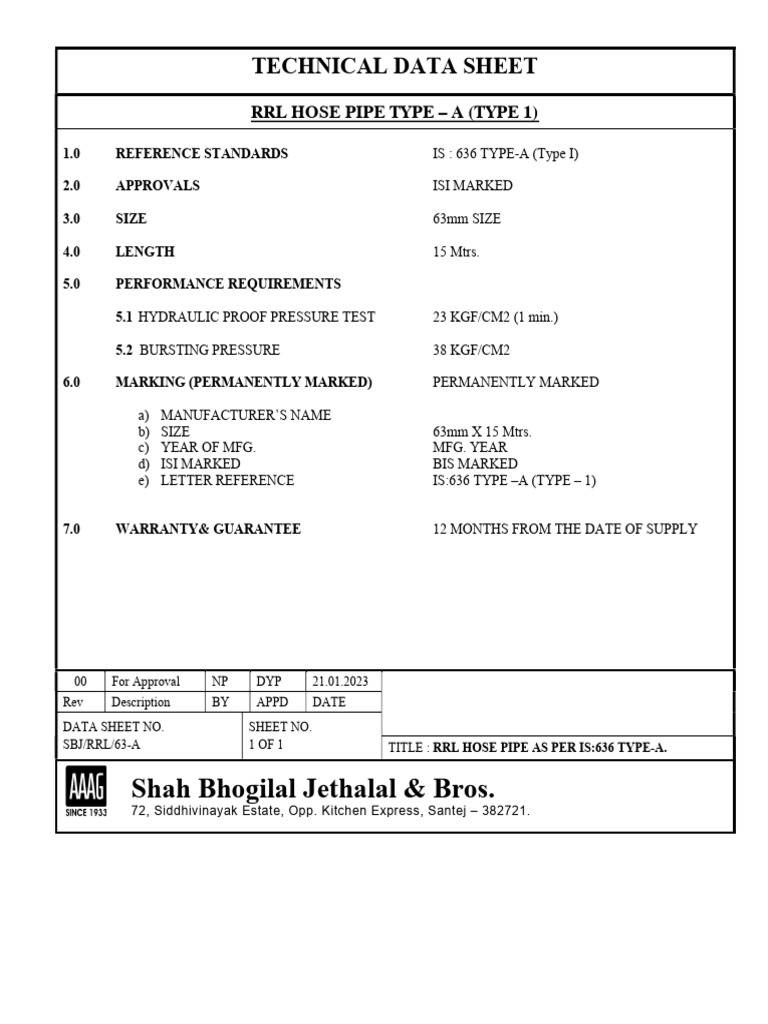 TECHNICAL DATA SHEET

RRL HOSE PIPE TYPE – A (TYPE 1)

1.0 REFERENCE STANDARDS IS : 636 TYPE-A (Type I)

2.0 APPROVALS ISI MARKED

3.0 SIZE 63mm SIZE

4.0 LENGTH 15 Mtrs.

5.0 PERFORMANCE REQUIREMENTS

5.1 HYDRAULIC PROOF PRESSURE TEST 23 KGF/CM2 (1 min.)

5.2 BURSTING PRESSURE 38 KGF/CM2

6.0 MARKING (PERMANENTLY MARKED) PERMANENTLY MARKED

a) MANUFACTURER'S NAME
b) SIZE 63mm X 15 Mtrs.
c) YEAR OF MFG. MFG. YEAR
d) ISI MARKED BIS MARKED
e) LETTER REFERENCE IS:636 TYPE –A (TYPE – 1)

7.0 WARRANTY& GUARANTEE 12 MONTHS FROM THE DATE OF SUPPLY

| 00 | For Approval | NP | DYP | 21.01.2023 |
|---|---|---|---|---|
| Rev | Description | BY | APPD | DATE |

DATA SHEET NO. SBJ/RRL/63-A
SHEET NO. 1 OF 1
TITLE : RRL HOSE PIPE AS PER IS:636 TYPE-A.

AAAG SINCE 1933
Shah Bhogilal Jethalal & Bros.
72, Siddhivinayak Estate, Opp. Kitchen Express, Santej – 382721.